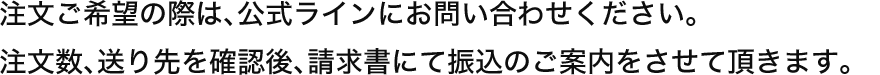 注文ご希望の際は、公式ラインにお問い合わせください。

注文数、送り先を確認後、請求書にて振込のご案内をさせて頂きます。